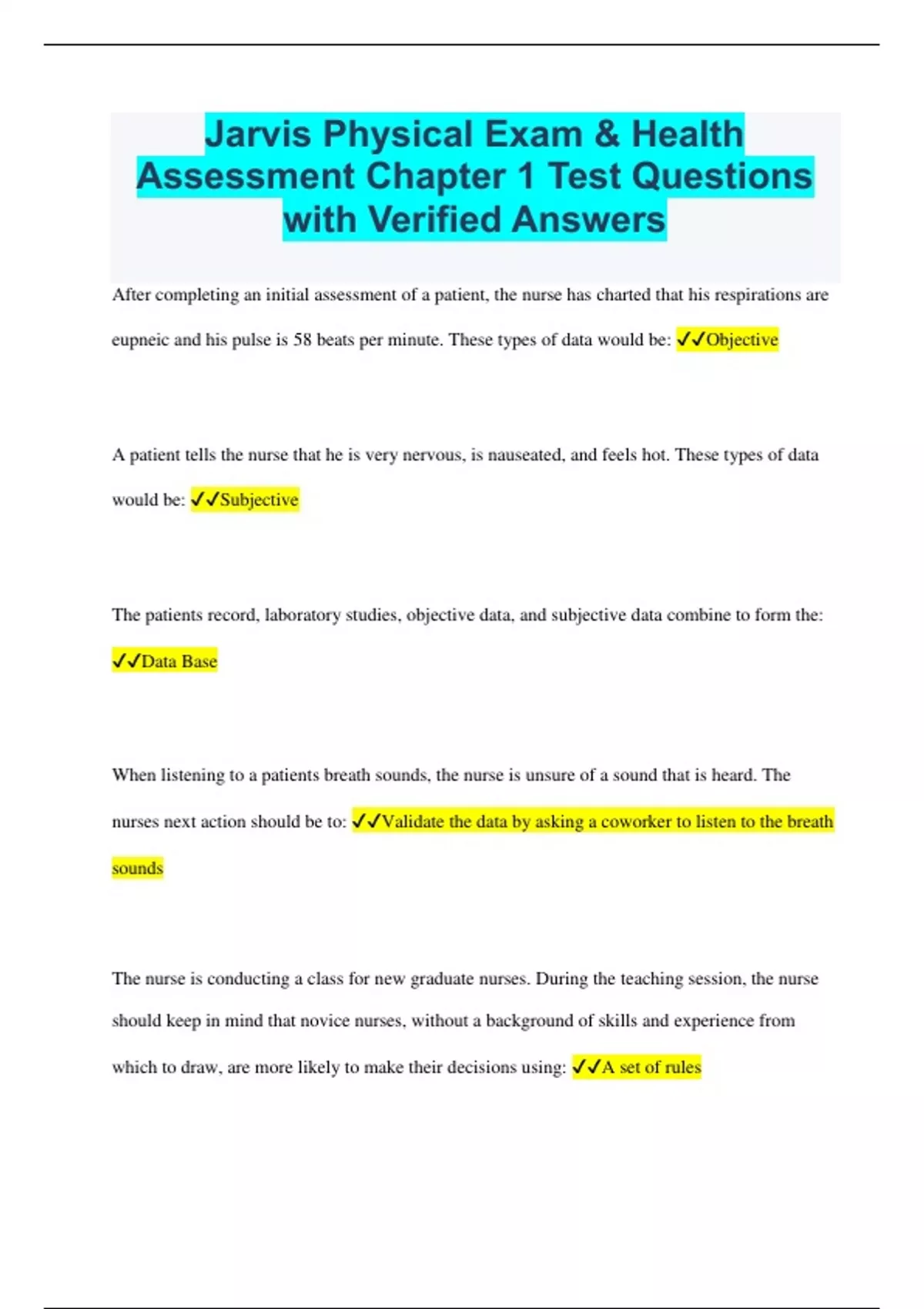 Jarvis Physical Exam & Health Assessment Chapter 1 Test Questions with Verified Answers

After completing an initial assessment of a patient, the nurse has charted that his respirations are eupneic and his pulse is 58 beats per minute. These types of data would be: ✓✓Objective

A patient tells the nurse that he is very nervous, is nauseated, and feels hot. These types of data would be: ✓✓Subjective

The patients record, laboratory studies, objective data, and subjective data combine to form the: ✓✓Data Base

When listening to a patients breath sounds, the nurse is unsure of a sound that is heard. The nurses next action should be to: ✓✓Validate the data by asking a coworker to listen to the breath sounds

The nurse is conducting a class for new graduate nurses. During the teaching session, the nurse should keep in mind that novice nurses, without a background of skills and experience from which to draw, are more likely to make their decisions using: ✓✓A set of rules